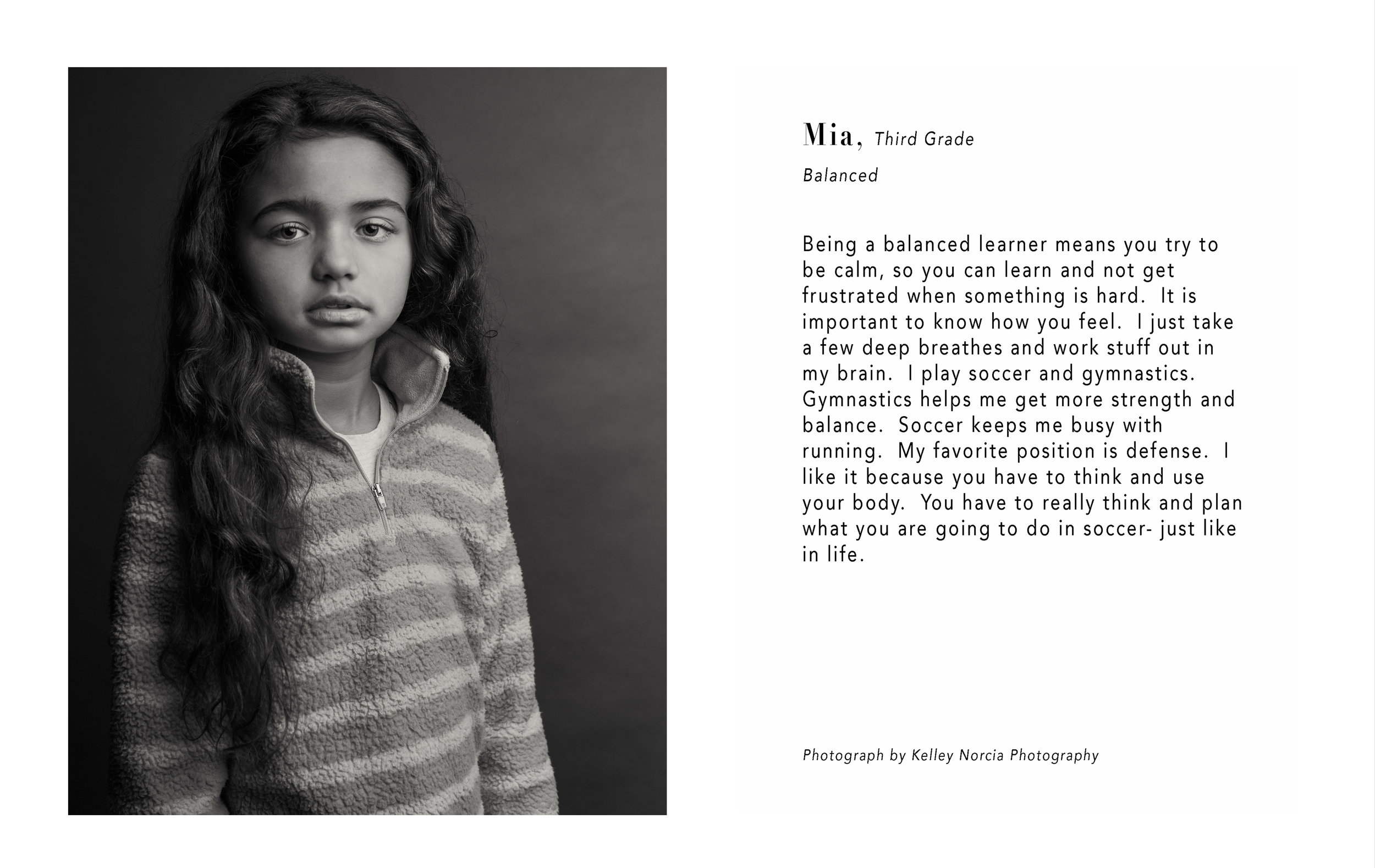 Mia, Third Grade

Balanced

Being a balanced learner means you try to be calm, so you can learn and not get frustrated when something is hard.  It is important to know how you feel.  I just take a few deep breathes and work stuff out in my brain.  I play soccer and gymnastics. Gymnastics helps me get more strength and balance.  Soccer keeps me busy with running.  My favorite position is defense.  I like it because you have to think and use your body.  You have to really think and plan what you are going to do in soccer- just like in life.

Photograph by Kelley Norcia Photography